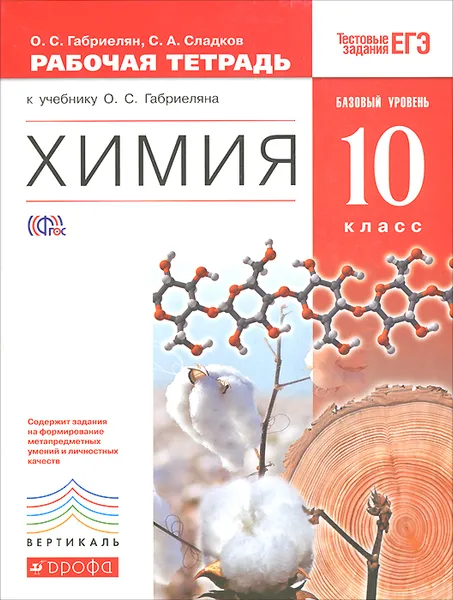 О. С. Габриелян, С. А. Сладков
РАБОЧАЯ ТЕТРАДЬ

Тестовые задания ЕГЭ

к учебнику О. С. Габриеляна

БАЗОВЫЙ УРОВЕНЬ

ХИМИЯ

10
класс

ФГОС

Содержит задания на формирование метапредметных умений и личностных качеств

ВЕРТИКАЛЬ

ДРОФА